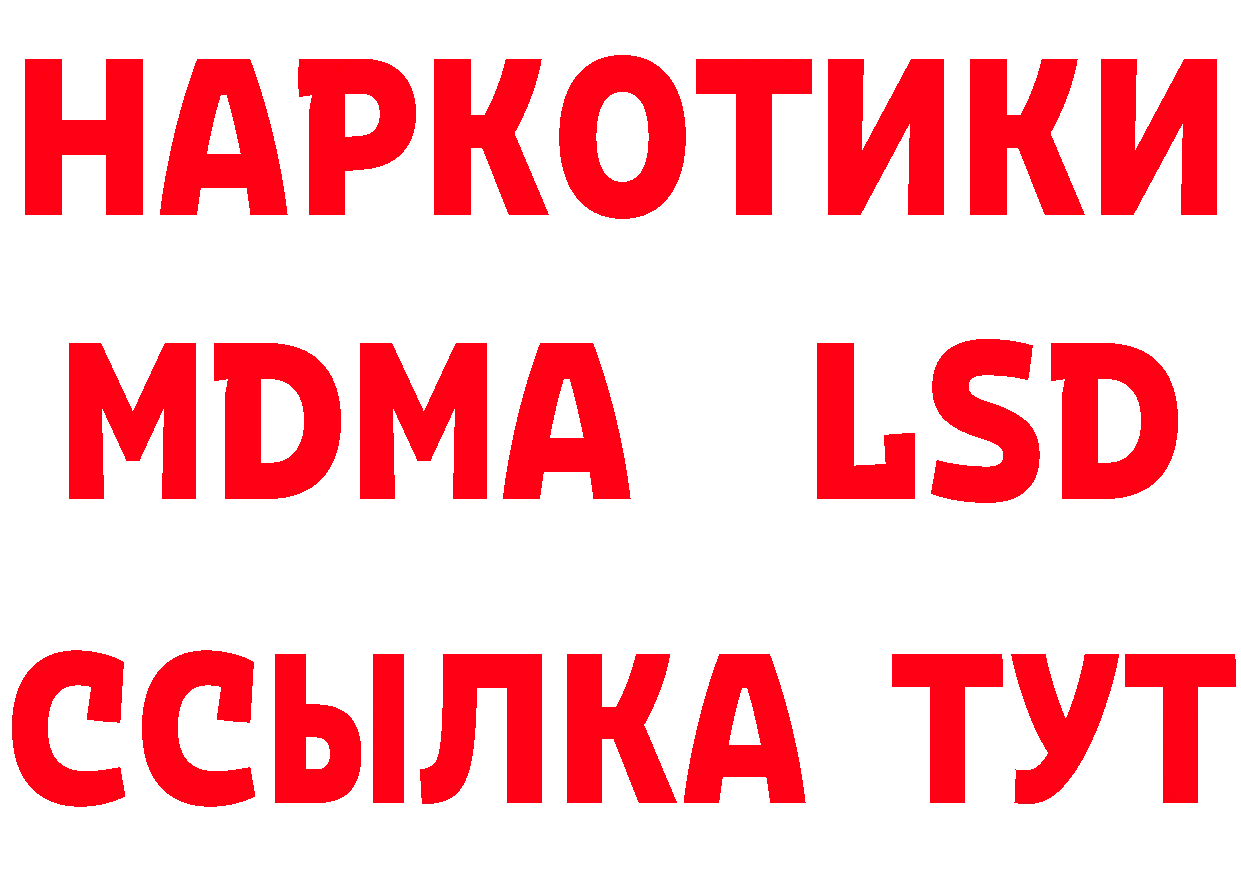 НАРКОТИКИ
MDMA LSD
ССЫЛКА ТУТ